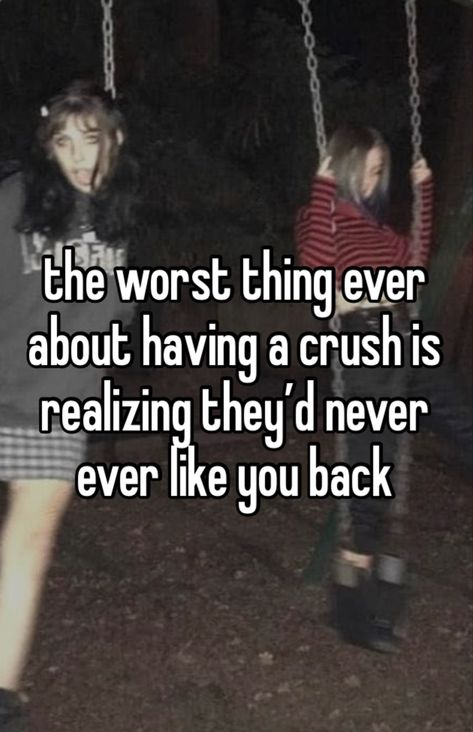 the worst thing ever about having a crush is realizing they'd never ever like you back